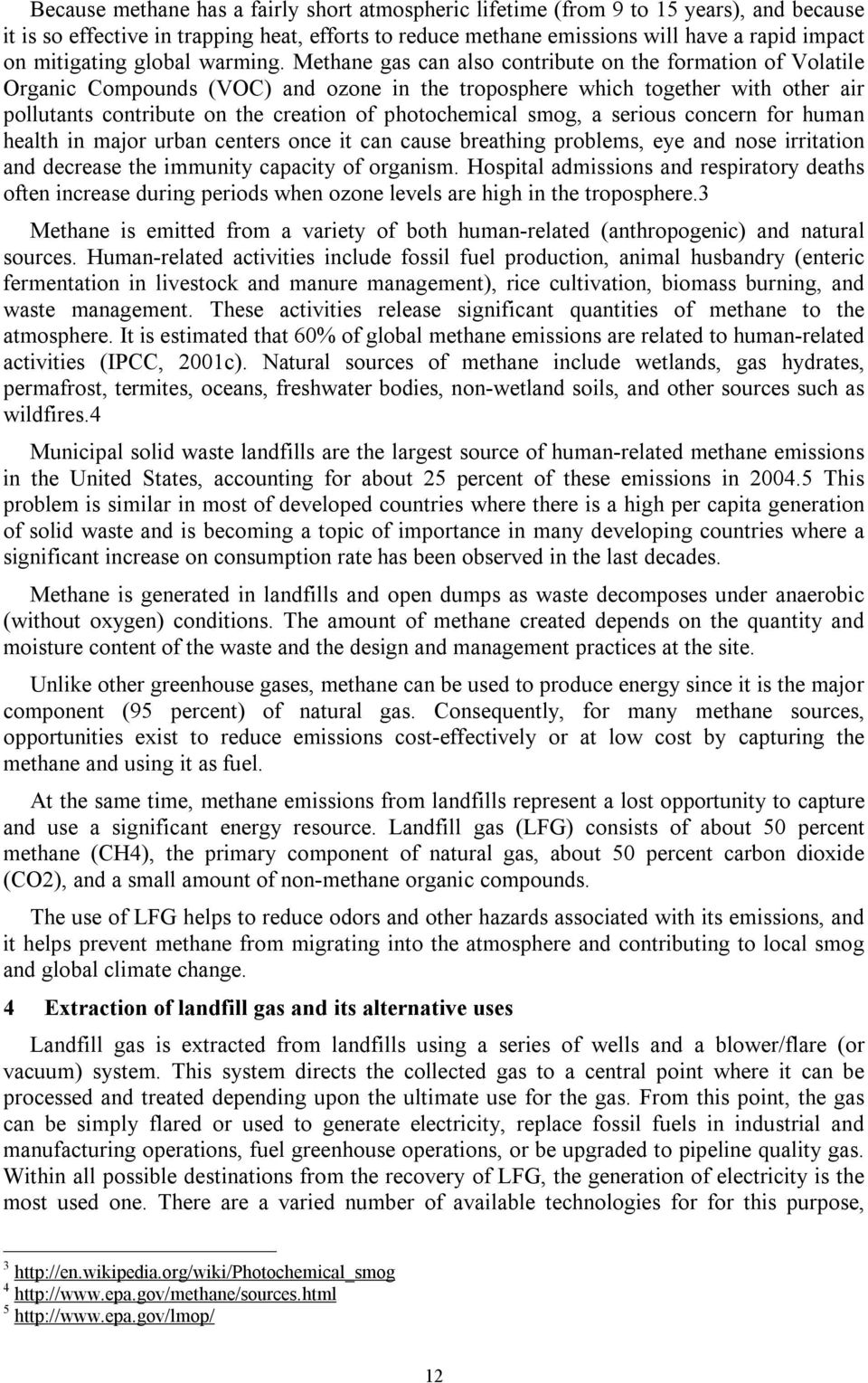 Because methane has a fairly short atmospheric lifetime (from 9 to 15 years), and because it is so effective in trapping heat, efforts to reduce methane emissions will have a rapid impact on mitigating global warming. Methane gas can also contribute on the formation of Volatile Organic Compounds (VOC) and ozone in the troposphere which together with other air pollutants contribute on the creation of photochemical smog, a serious concern for human health in major urban centers once it can cause breathing problems, eye and nose irritation and decrease the immunity capacity of organism. Hospital admissions and respiratory deaths often increase during periods when ozone levels are high in the troposphere.3

Methane is emitted from a variety of both human-related (anthropogenic) and natural sources. Human-related activities include fossil fuel production, animal husbandry (enteric fermentation in livestock and manure management), rice cultivation, biomass burning, and waste management. These activities release significant quantities of methane to the atmosphere. It is estimated that 60% of global methane emissions are related to human-related activities (IPCC, 2001c). Natural sources of methane include wetlands, gas hydrates, permafrost, termites, oceans, freshwater bodies, non-wetland soils, and other sources such as wildfires.4

Municipal solid waste landfills are the largest source of human-related methane emissions in the United States, accounting for about 25 percent of these emissions in 2004.5 This problem is similar in most of developed countries where there is a high per capita generation of solid waste and is becoming a topic of importance in many developing countries where a significant increase on consumption rate has been observed in the last decades.

Methane is generated in landfills and open dumps as waste decomposes under anaerobic (without oxygen) conditions. The amount of methane created depends on the quantity and moisture content of the waste and the design and management practices at the site.

Unlike other greenhouse gases, methane can be used to produce energy since it is the major component (95 percent) of natural gas. Consequently, for many methane sources, opportunities exist to reduce emissions cost-effectively or at low cost by capturing the methane and using it as fuel.

At the same time, methane emissions from landfills represent a lost opportunity to capture and use a significant energy resource. Landfill gas (LFG) consists of about 50 percent methane (CH4), the primary component of natural gas, about 50 percent carbon dioxide (CO2), and a small amount of non-methane organic compounds.

The use of LFG helps to reduce odors and other hazards associated with its emissions, and it helps prevent methane from migrating into the atmosphere and contributing to local smog and global climate change.

4 Extraction of landfill gas and its alternative uses

Landfill gas is extracted from landfills using a series of wells and a blower/flare (or vacuum) system. This system directs the collected gas to a central point where it can be processed and treated depending upon the ultimate use for the gas. From this point, the gas can be simply flared or used to generate electricity, replace fossil fuels in industrial and manufacturing operations, fuel greenhouse operations, or be upgraded to pipeline quality gas. Within all possible destinations from the recovery of LFG, the generation of electricity is the most used one. There are a varied number of available technologies for for this purpose,

3 http://en.wikipedia.org/wiki/Photochemical_smog
4 http://www.epa.gov/methane/sources.html
5 http://www.epa.gov/lmop/

12